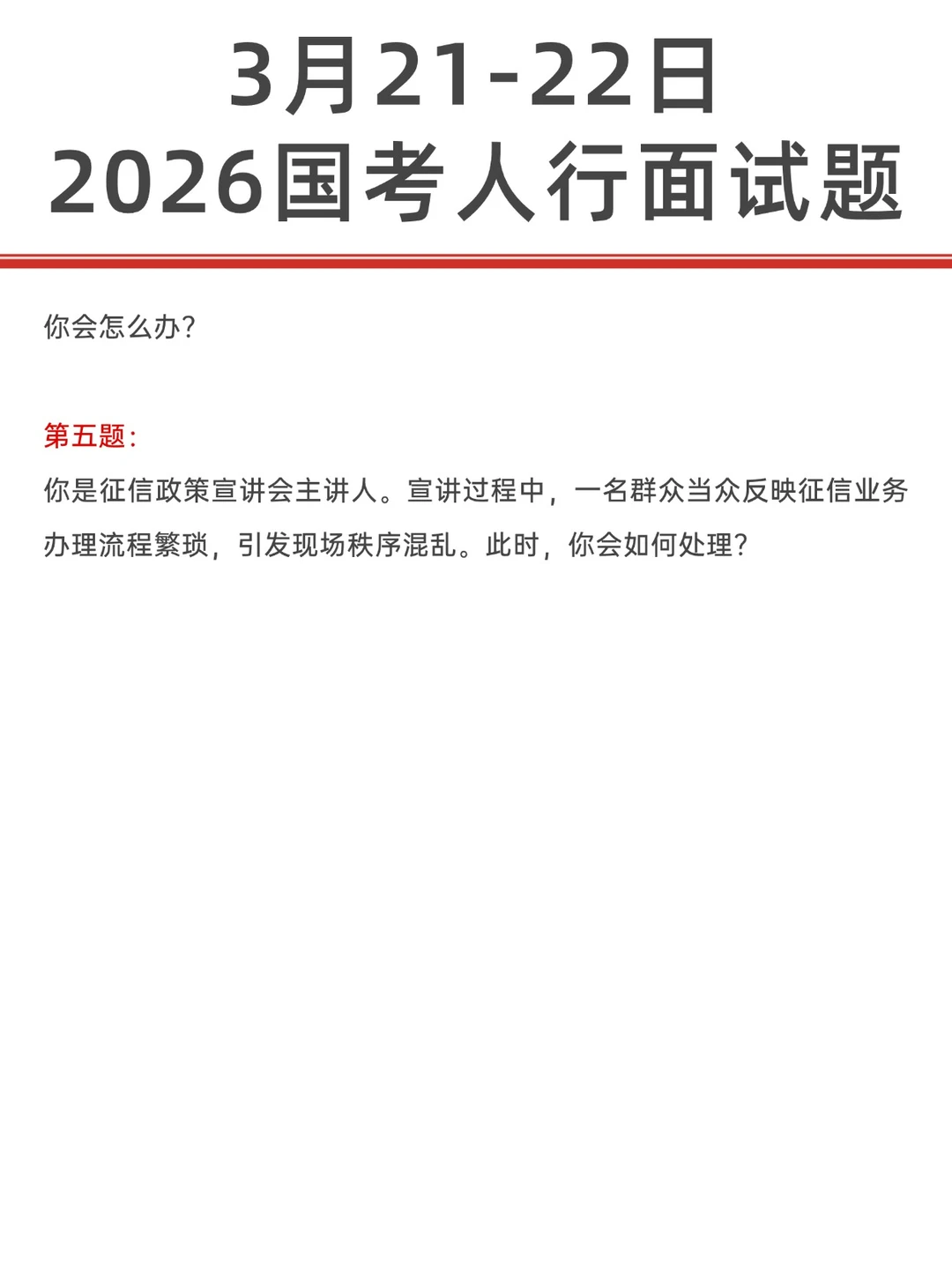 3月21-22日
2026国考人行面试题

你会怎么办?

第五题:

你是征信政策宣讲会主讲人。宣讲过程中，一名群众当众反映征信业务办理流程繁琐，引发现场秩序混乱。此时，你会如何处理?